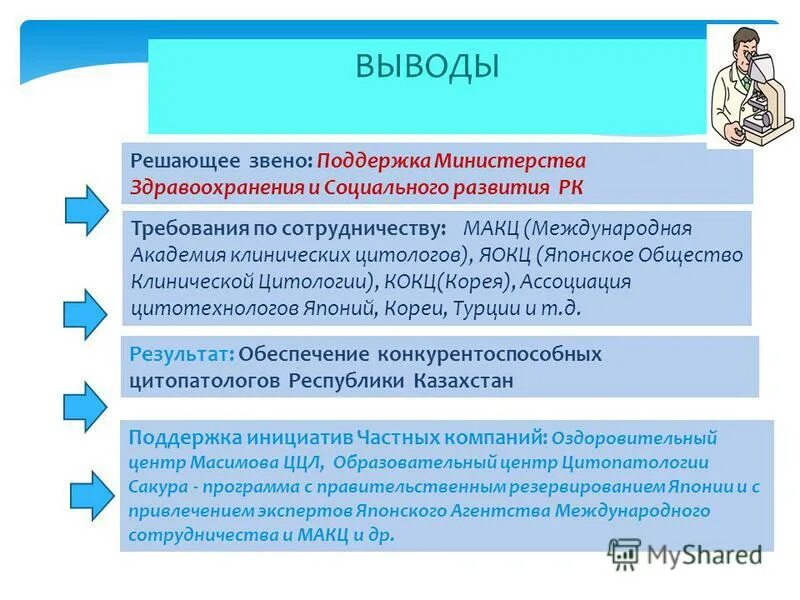 ВЫВОДЫ

Решающее звено: Поддержка Министерства Здравоохранения и Социального развития РК

Требования по сотрудничеству: МАКЦ (Международная Академия клинических цитологов), ЯОКЦ (Японское Общество Клинической Цитологии), КОКЦ(Корея), Ассоциация цитотехнологов Японий, Кореи, Турции и т.д.

Результат: Обеспечение конкурентоспособных цитопатологов Республики Казахстан

Поддержка инициатив Частных компаний: Оздоровительный центр Масимова ЦЦЛ, Образовательный центр Цитопатологии Сакура - программа с правительственным резервированием Японии и с привлечением экспертов Японского Агентства Международного сотрудничества и МАКЦ и др.

MyShared